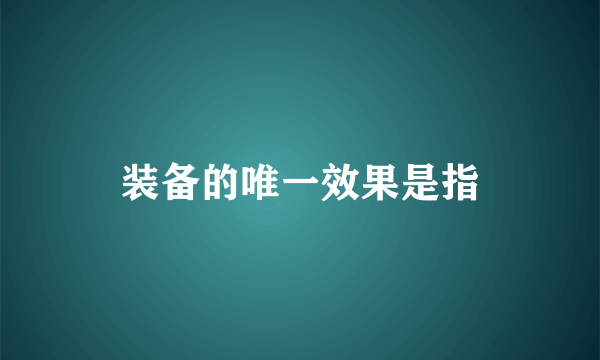 装备的唯一效果是指